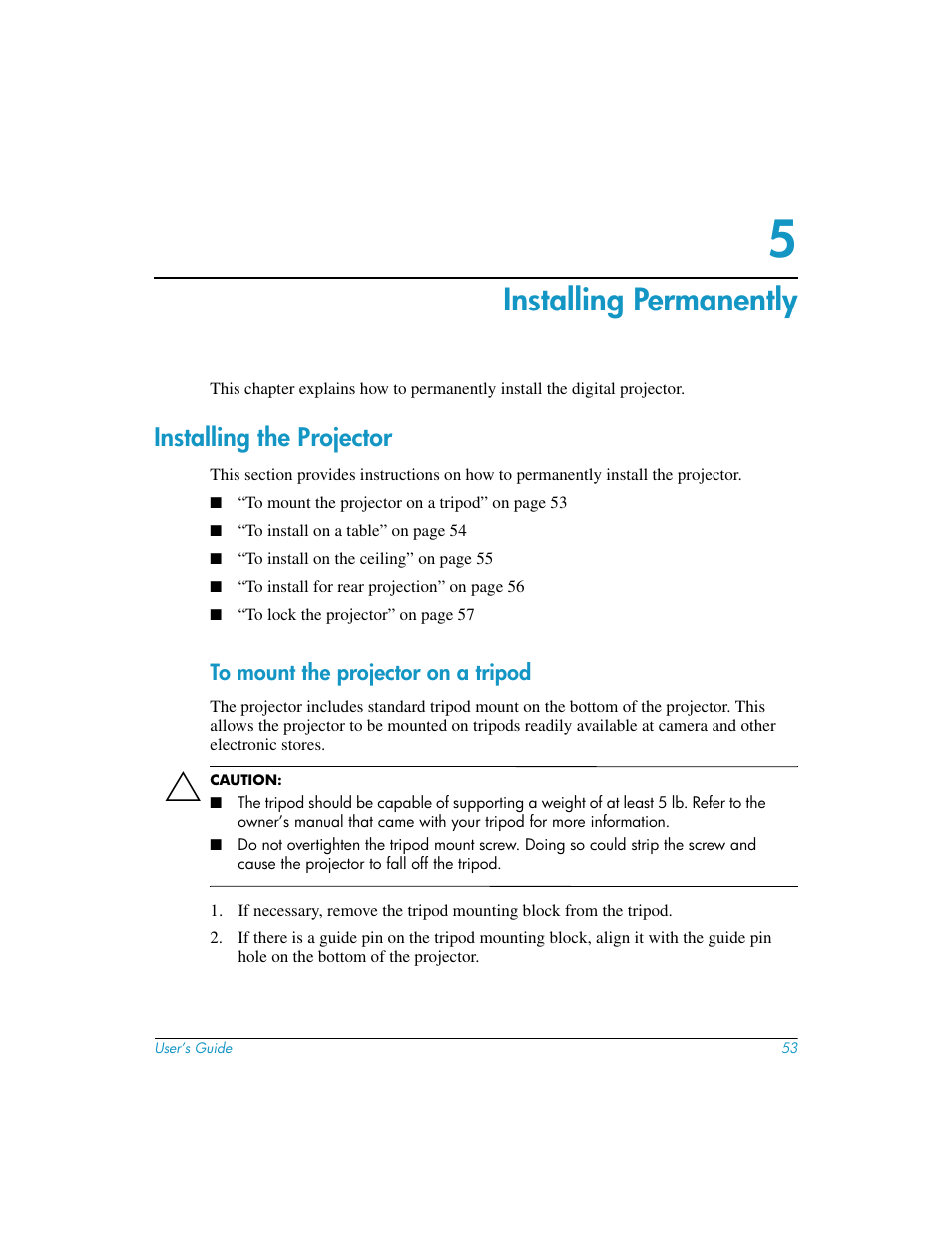 5

Installing Permanently

This chapter explains how to permanently install the digital projector.

Installing the Projector

This section provides instructions on how to permanently install the projector.

■ “To mount the projector on a tripod” on page 53

■ “To install on a table” on page 54

■ “To install on the ceiling” on page 55

■ “To install for rear projection” on page 56

■ “To lock the projector” on page 57

To mount the projector on a tripod

The projector includes standard tripod mount on the bottom of the projector. This allows the projector to be mounted on tripods readily available at camera and other electronic stores.

CAUTION:

■ The tripod should be capable of supporting a weight of at least 5 lb. Refer to the owner’s manual that came with your tripod for more information.

■ Do not overtighten the tripod mount screw. Doing so could strip the screw and cause the projector to fall off the tripod.

1. If necessary, remove the tripod mounting block from the tripod.

2. If there is a guide pin on the tripod mounting block, align it with the guide pin hole on the bottom of the projector.

User’s Guide 53